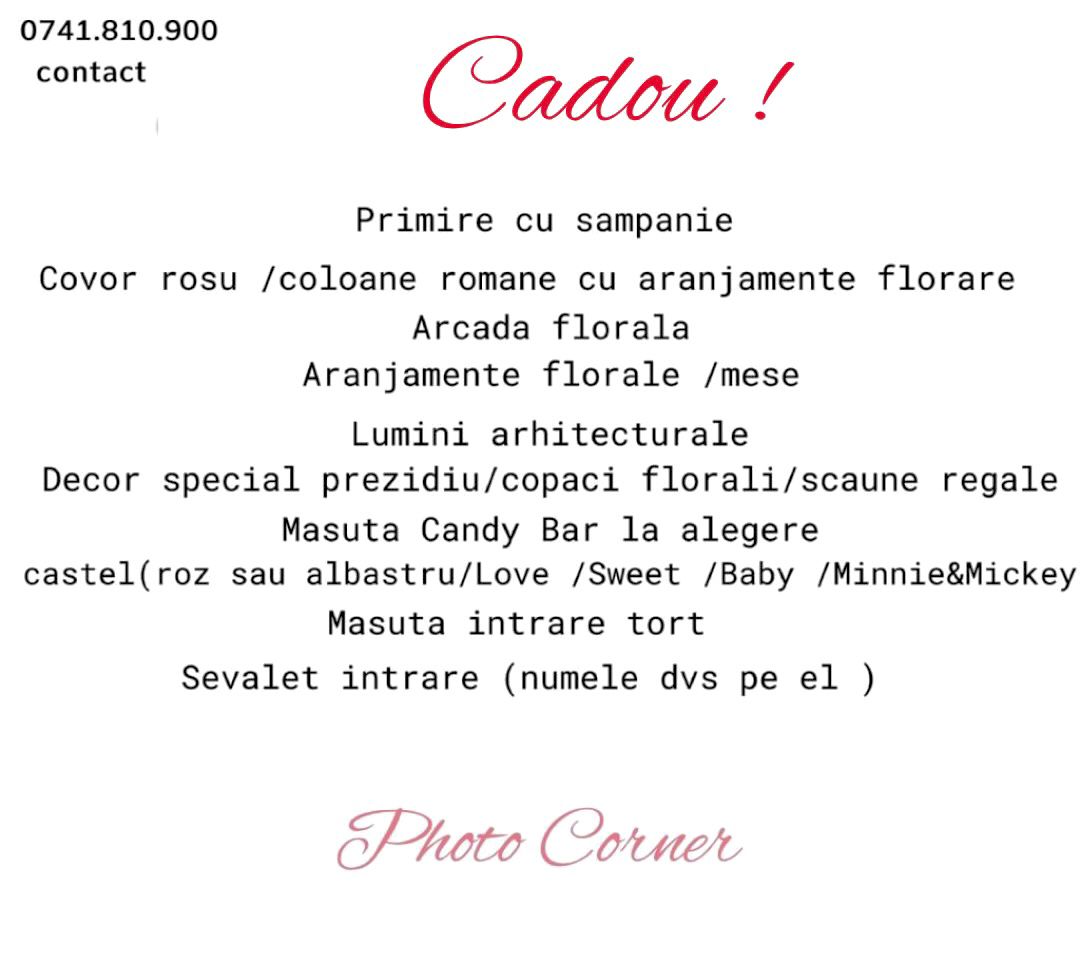 0741.810.900
contact

Cadou !

Primire cu sampanie
Covor rosu /coloane romane cu aranjamente florare
Arcada florala
Aranjamente florale /mese
Lumini arhitecturale
Decor special prezidiu/copaci florali/scaune regale
Masuta Candy Bar la alegere
castel(roz sau albastru/Love /Sweet /Baby /Minnie&Mickey
Masuta intrare tort
Sevalet intrare (numele dvs pe el )

Photo Corner